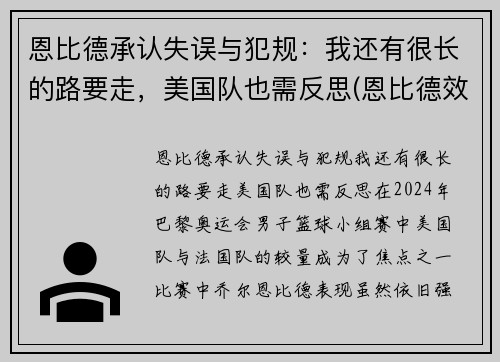 恩比德承认失误与犯规：我还有很长的路要走，美国队也需反思(恩比德效

恩比德承认失误与犯规我还有很长的路要走美国队也需反思在2024年巴黎奥运会男子篮球小组赛中美国队与法国队的较量成为了焦点之一比赛中乔尔恩比德表现虽然依旧强